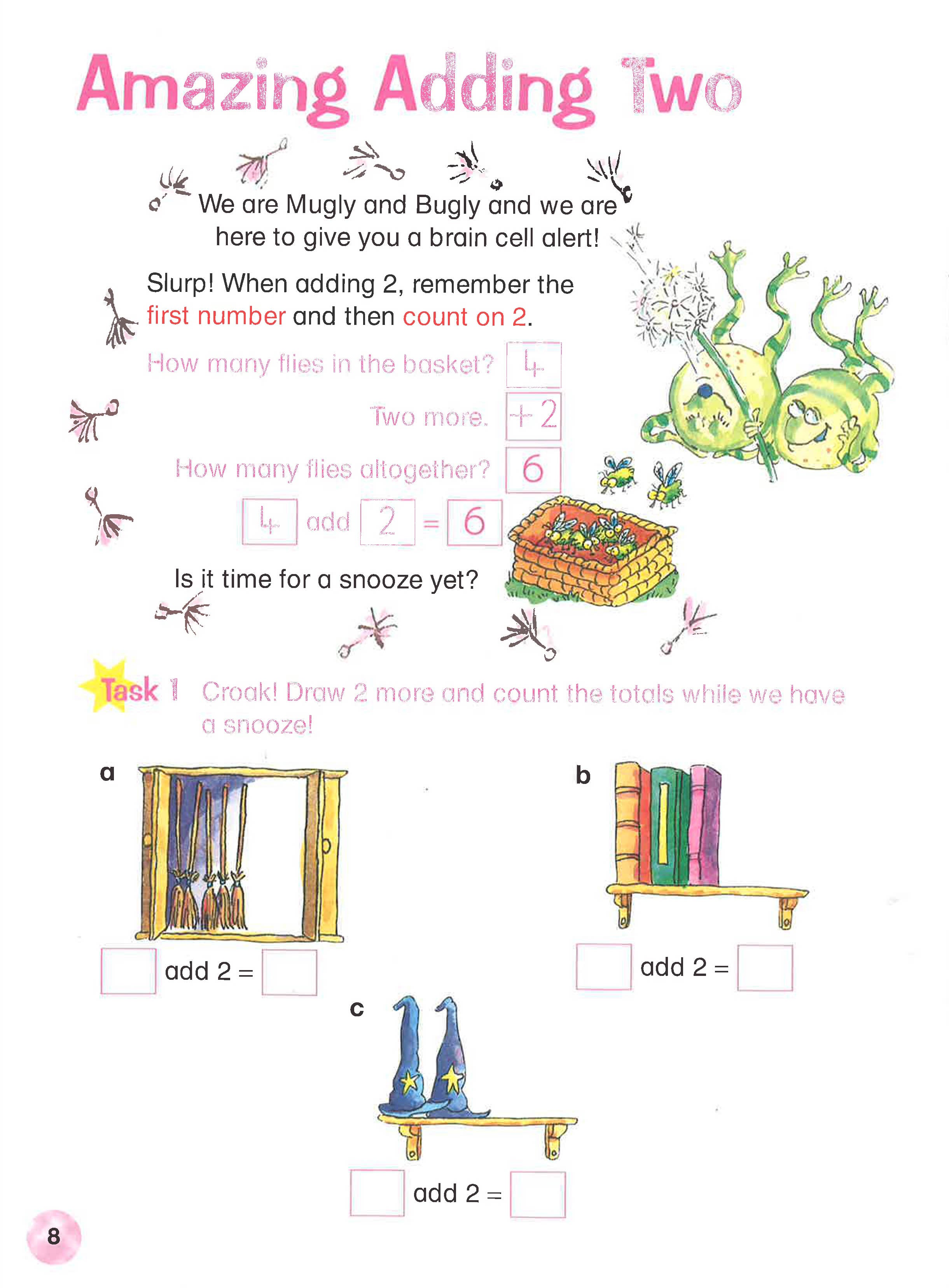 Amazing Adding Two

We are Mugly and Bugly and we are here to give you a brain cell alert!

Slurp! When adding 2, remember the first number and then count on 2.

How many flies in the basket? 4

Two more. +2

How many flies altogether? 6

4 add 2 = 6

Is it time for a snooze yet?

Task 1 Croak! Draw 2 more and count the totals while we have a snooze!

a

add 2 =

b

add 2 =

c

add 2 =

8